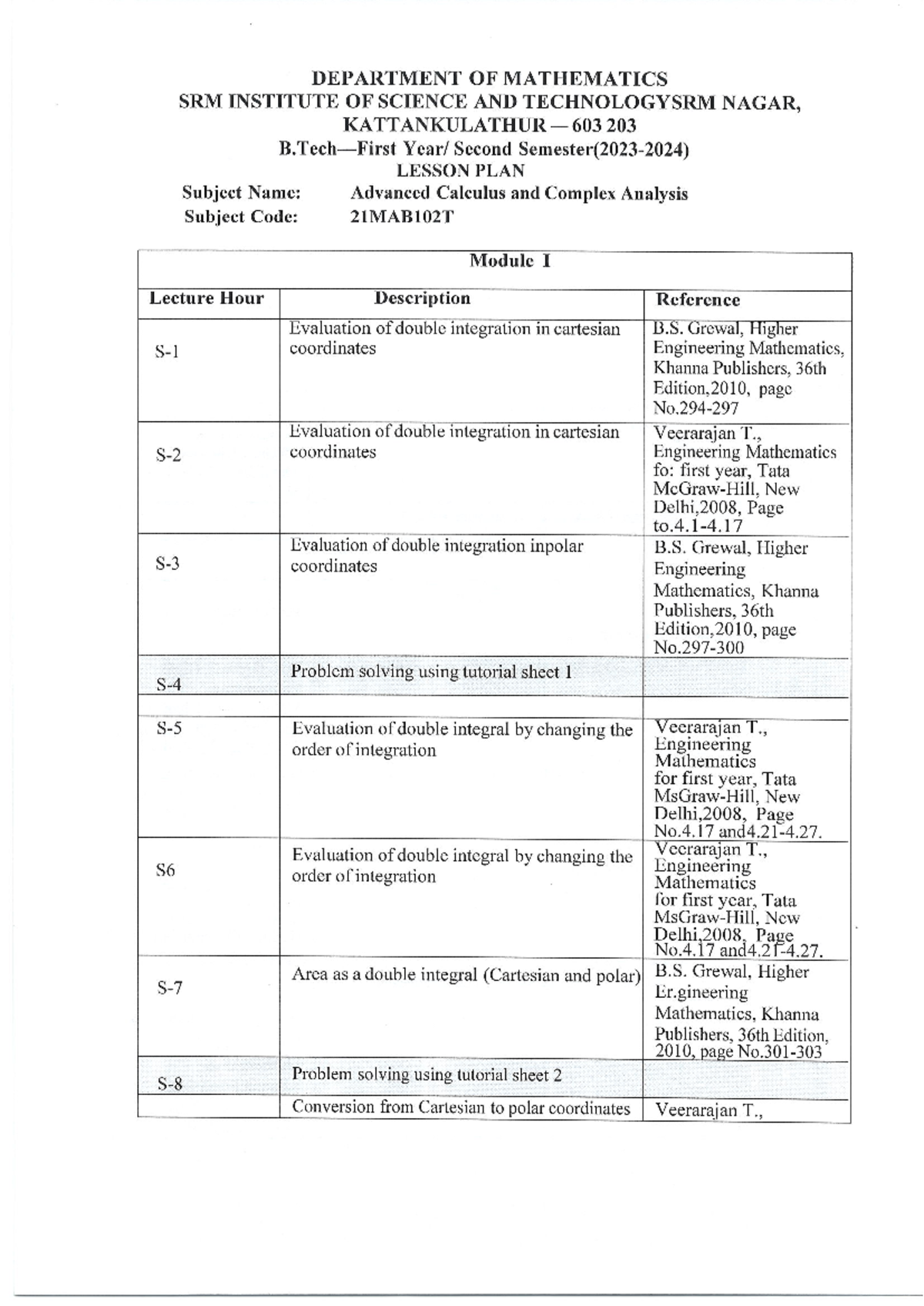 DEPARTMENT OF MATHEMATICS
SRM INSTITUTE OF SCIENCE AND TECHNOLOGYSRM NAGAR, KATTANKULATHUR — 603 203
B.Tech—First Year/ Second Semester(2023-2024)
LESSON PLAN
Subject Name: Advanced Calculus and Complex Analysis
Subject Code: 21MAB102T

| Module I | | |
|---|---|---|
| Lecture Hour | Description | Reference |
| S-1 | Evaluation of double integration in cartesian coordinates | B.S. Grewal, Higher Engineering Mathematics, Khanna Publishers, 36th Edition,2010, page No.294-297 |
| S-2 | Evaluation of double integration in cartesian coordinates | Veerarajan T., Engineering Mathematics fo: first year, Tata McGraw-Hill, New Delhi,2008, Page to.4.1-4.17 |
| S-3 | Evaluation of double integration inpolar coordinates | B.S. Grewal, Higher Engineering Mathematics, Khanna Publishers, 36th Edition,2010, page No.297-300 |
| S-4 | Problem solving using tutorial sheet 1 | |
| | | |
| S-5 | Evaluation of double integral by changing the order of integration | Veerarajan T., Engineering Mathematics for first year, Tata MsGraw-Hill, New Delhi,2008, Page No.4.17 and4.21-4.27. |
| S6 | Evaluation of double integral by changing the order of integration | Veerarajan T., Engineering Mathematics for first year, Tata MsGraw-Hill, New Delhi,2008, Page No.4.17 and4.21-4.27. |
| S-7 | Area as a double integral (Cartesian and polar) | B.S. Grewal, Higher Er.gineering Mathematics, Khanna Publishers, 36th Edition, 2010, page No.301-303 |
| S-8 | Problem solving using tutorial sheet 2 | |
| | Conversion from Cartesian to polar coordinates | Veerarajan T., |